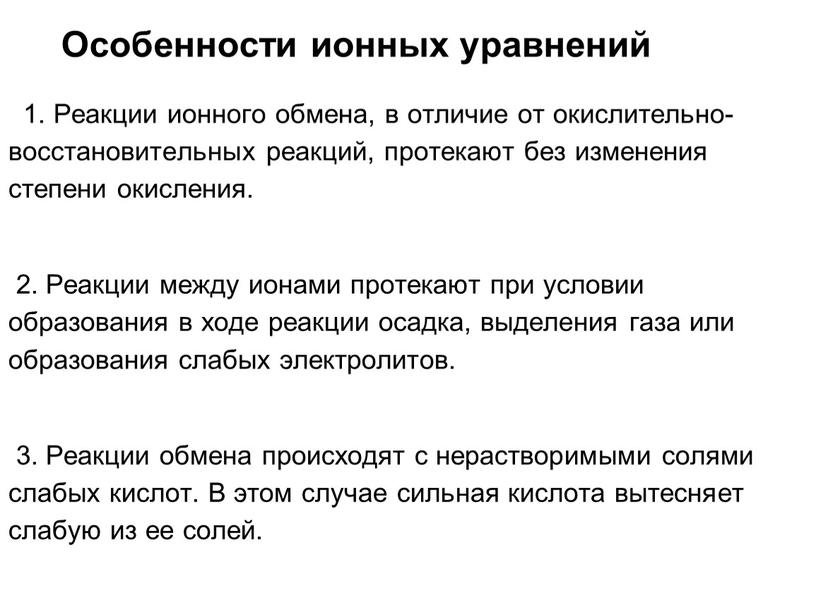 Особенности ионных уравнений

1. Реакции ионного обмена, в отличие от окислительно-восстановительных реакций, протекают без изменения степени окисления.

2. Реакции между ионами протекают при условии образования в ходе реакции осадка, выделения газа или образования слабых электролитов.

3. Реакции обмена происходят с нерастворимыми солями слабых кислот. В этом случае сильная кислота вытесняет слабую из ее солей.